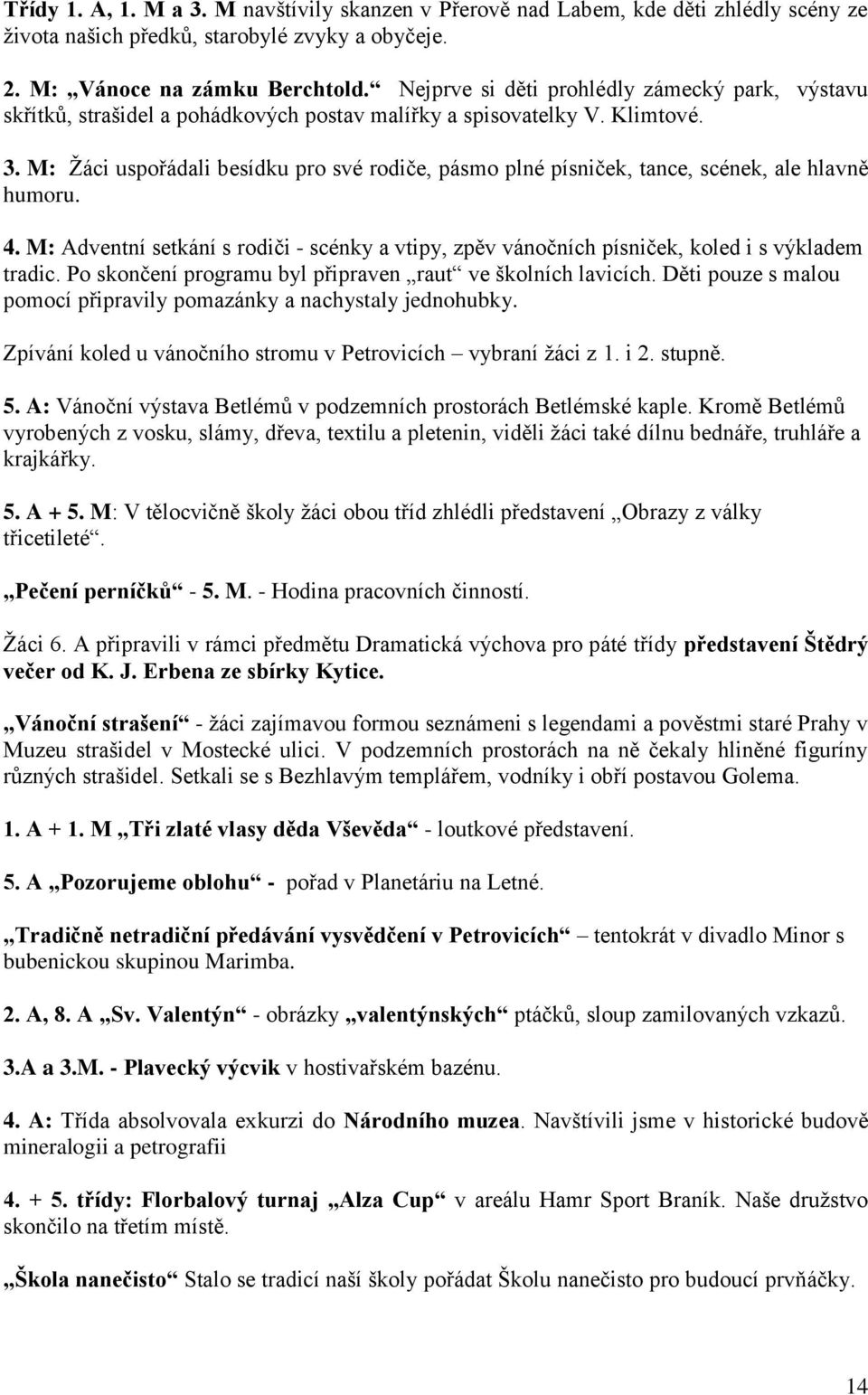 Třídy 1. A, 1. M a 3. M navštívily skanzen v Přerově nad Labem, kde děti zhlédly scény ze života našich předků, starobylé zvyky a obyčeje.

2. M: „Vánoce na zámku Berchtold.“ Nejprve si děti prohlédly zámecký park, výstavu skřítků, strašidel a pohádkových postav malířky a spisovatelky V. Klimtové.

3. M: Žáci uspořádali besídku pro své rodiče, pásmo plné písniček, tance, scének, ale hlavně humoru.

4. M: Adventní setkání s rodiči - scénky a vtipy, zpěv vánočních písniček, koled i s výkladem tradic. Po skončení programu byl připraven „raut“ ve školních lavicích. Děti pouze s malou pomocí připravily pomazánky a nachystaly jednohubky.

Zpívání koled u vánočního stromu v Petrovicích – vybraní žáci z 1. i 2. stupně.

5. A: Vánoční výstava Betlémů v podzemních prostorách Betlémské kaple. Kromě Betlémů vyrobených z vosku, slámy, dřeva, textilu a pletenin, viděli žáci také dílnu bednáře, truhláře a krajkářky.

5. A + 5. M: V tělocvičně školy žáci obou tříd zhlédli představení „Obrazy z války třicetileté“.

„Pečení perníčků“ - 5. M. - Hodina pracovních činností.

Žáci 6. A připravili v rámci předmětu Dramatická výchova pro páté třídy představení Štědrý večer od K. J. Erbena ze sbírky Kytice.

„Vánoční strašení“ - žáci zajímavou formou seznámeni s legendami a pověstmi staré Prahy v Muzeu strašidel v Mostecké ulici. V podzemních prostorách na ně čekaly hliněné figuríny různých strašidel. Setkali se s Bezhlavým templářem, vodníky i obří postavou Golema.

1. A + 1. M „Tři zlaté vlasy děda Vševěda“ - loutkové představení.

5. A „Pozorujeme oblohu“ - pořad v Planetáriu na Letné.

„Tradičně netradiční předávání vysvědčení v Petrovicích“ – tentokrát v divadlo Minor s bubenickou skupinou Marimba.

2. A, 8. A „Sv. Valentýn“ - obrázky „valentýnských“ ptáčků, sloup zamilovaných vzkazů.

3.A a 3.M. - Plavecký výcvik v hostivařském bazénu.

4. A: Třída absolvovala exkurzi do Národního muzea. Navštívili jsme v historické budově mineralogii a petrografii

4. + 5. třídy: Florbalový turnaj „Alza Cup“ v areálu Hamr Sport Braník. Naše družstvo skončilo na třetím místě.

„Škola nanečisto“ Stalo se tradicí naší školy pořádat Školu nanečisto pro budoucí prvňáčky.

14